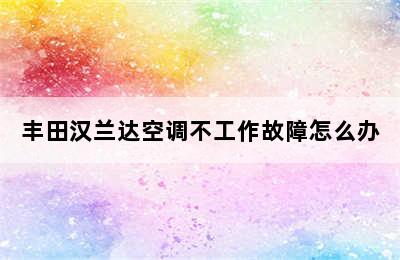 丰田汉兰达空调不工作故障怎么办